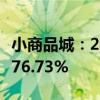 小商品城：2
76.73%